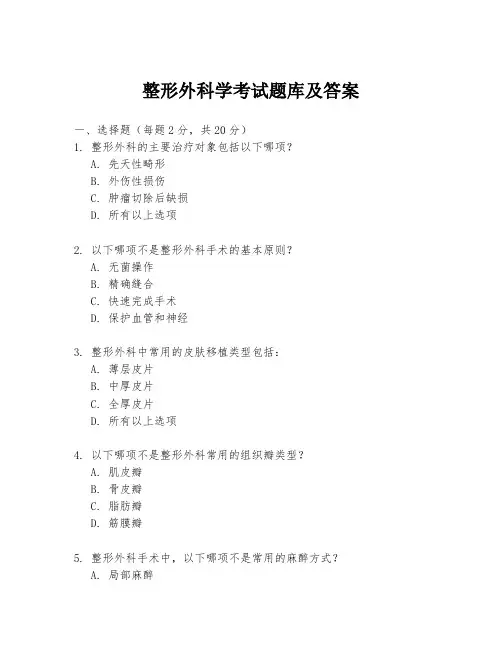 整形外科学考试题库及答案

一、选择题（每题 2 分，共 20 分）
1. 整形外科的主要治疗对象包括以下哪项？
A. 先天性畸形
B. 外伤性损伤
C. 肿瘤切除后缺损
D. 所有以上选项

2. 以下哪项不是整形外科手术的基本原则？
A. 无菌操作
B. 精确缝合
C. 快速完成手术
D. 保护血管和神经

3. 整形外科中常用的皮肤移植类型包括：
A. 薄层皮片
B. 中厚皮片
C. 全厚皮片
D. 所有以上选项

4. 以下哪项不是整形外科常用的组织瓣类型？
A. 肌皮瓣
B. 骨皮瓣
C. 脂肪瓣
D. 筋膜瓣

5. 整形外科手术中，以下哪项不是常用的麻醉方式？
A. 局部麻醉